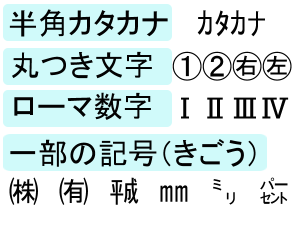 半角カタカナ　ｶﾀｶﾅ

丸つき文字　①②㊨㊧

ローマ数字　Ⅰ Ⅱ Ⅲ Ⅳ

一部の記号（きごう）

㈱ ㈲ ㍻ ㎜ ㍉ ㌫